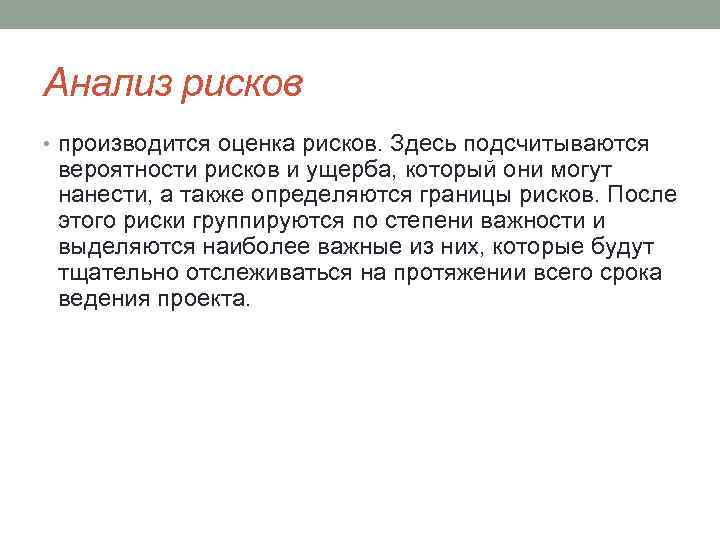 Анализ рисков

• производится оценка рисков. Здесь подсчитываются вероятности рисков и ущерба, который они могут нанести, а также определяются границы рисков. После этого риски группируются по степени важности и выделяются наиболее важные из них, которые будут тщательно отслеживаться на протяжении всего срока ведения проекта.